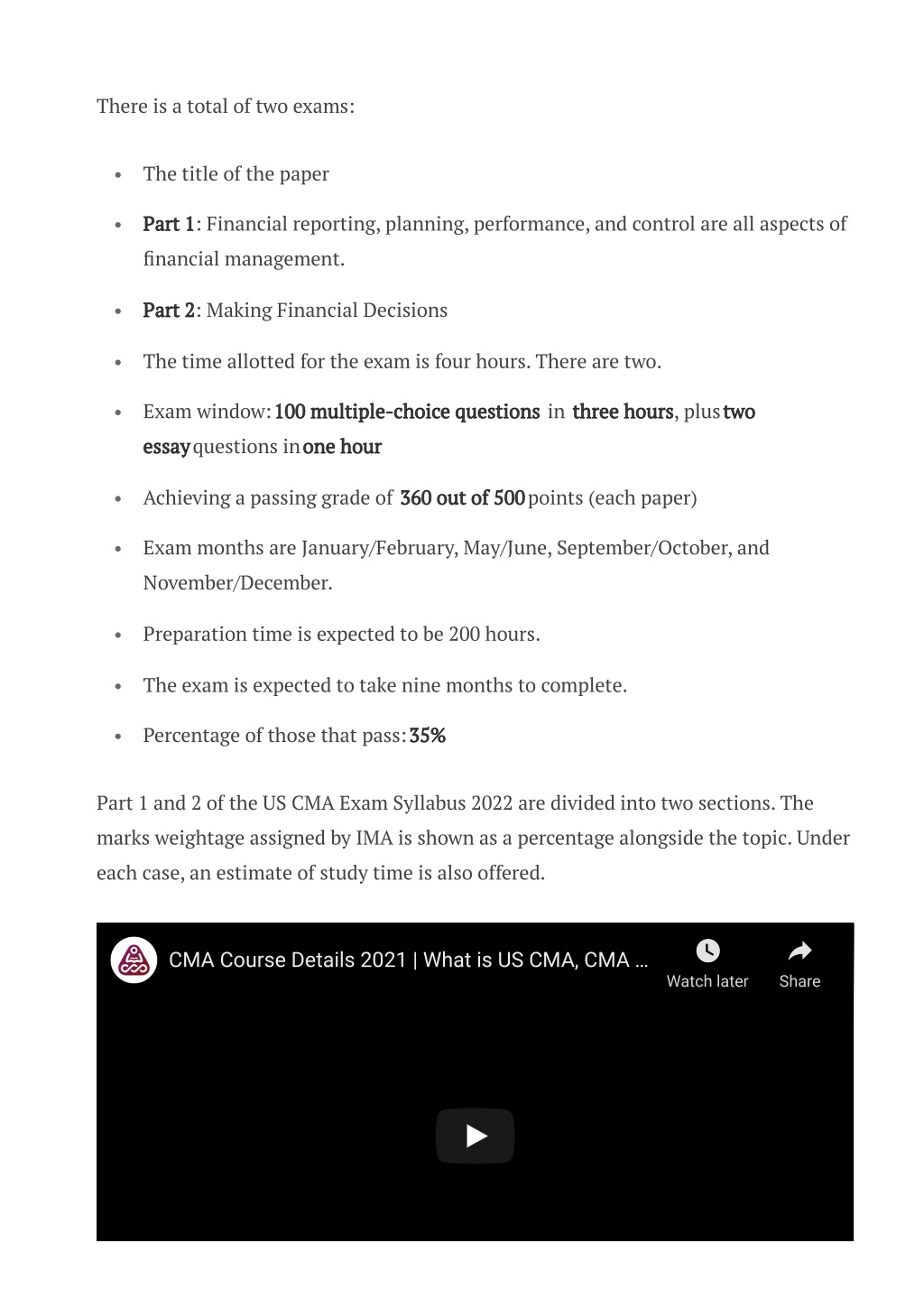 There is a total of two exams:

• The title of the paper
• Part 1: Financial reporting, planning, performance, and control are all aspects of financial management.
• Part 2: Making Financial Decisions
• The time allotted for the exam is four hours. There are two.
• Exam window: 100 multiple-choice questions in three hours, plus two essay questions in one hour
• Achieving a passing grade of 360 out of 500 points (each paper)
• Exam months are January/February, May/June, September/October, and November/December.
• Preparation time is expected to be 200 hours.
• The exam is expected to take nine months to complete.
• Percentage of those that pass: 35%

Part 1 and 2 of the US CMA Exam Syllabus 2022 are divided into two sections. The marks weightage assigned by IMA is shown as a percentage alongside the topic. Under each case, an estimate of study time is also offered.

CMA Course Details 2021 | What is US CMA, CMA ...
Watch later
Share